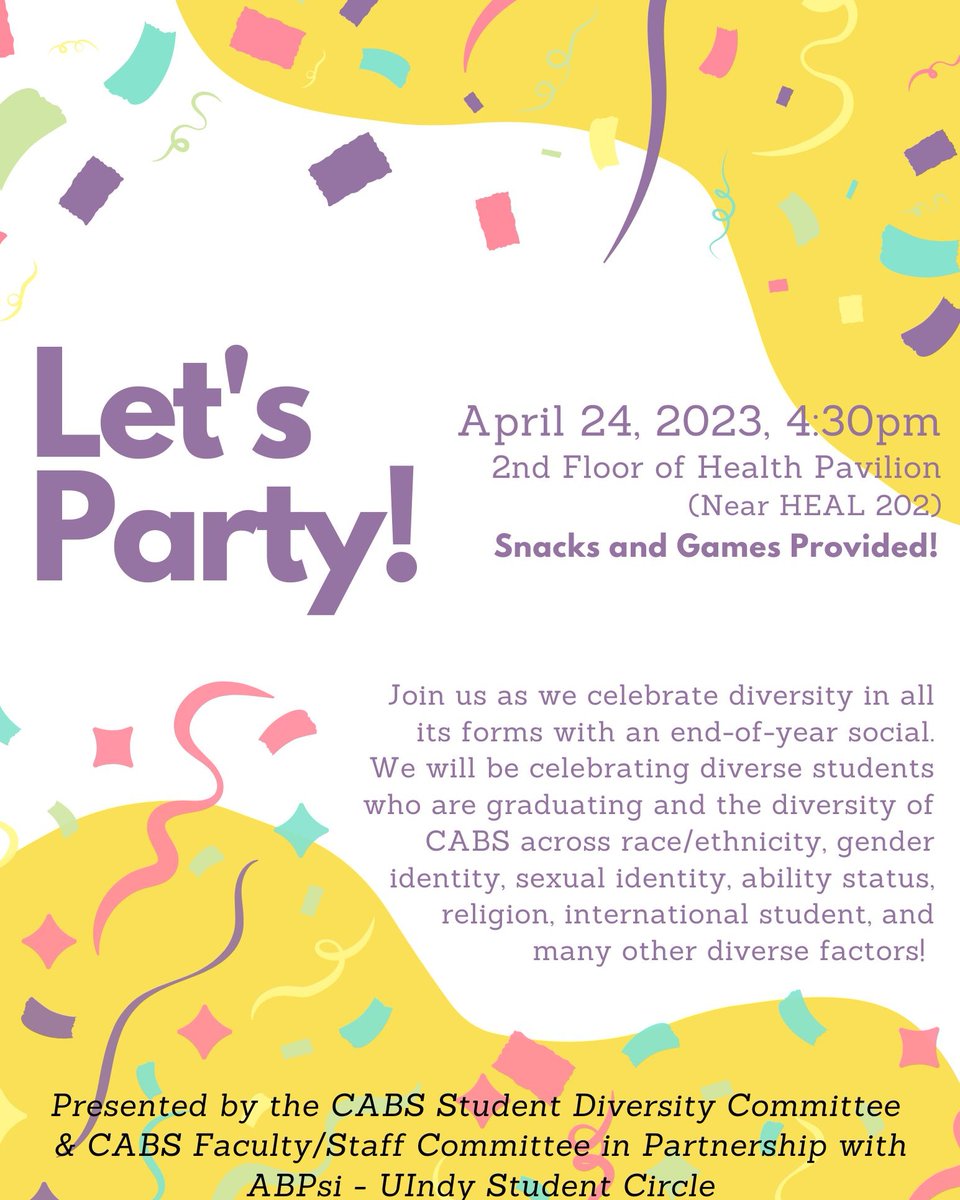 Let's Party!

April 24, 2023, 4:30pm
2nd Floor of Health Pavilion
(Near HEAL 202)
Snacks and Games Provided!

Join us as we celebrate diversity in all its forms with an end-of-year social. We will be celebrating diverse students who are graduating and the diversity of CABS across race/ethnicity, gender identity, sexual identity, ability status, religion, international student, and many other diverse factors!

Presented by the CABS Student Diversity Committee & CABS Faculty/Staff Committee in Partnership with ABPsi - UIndy Student Circle